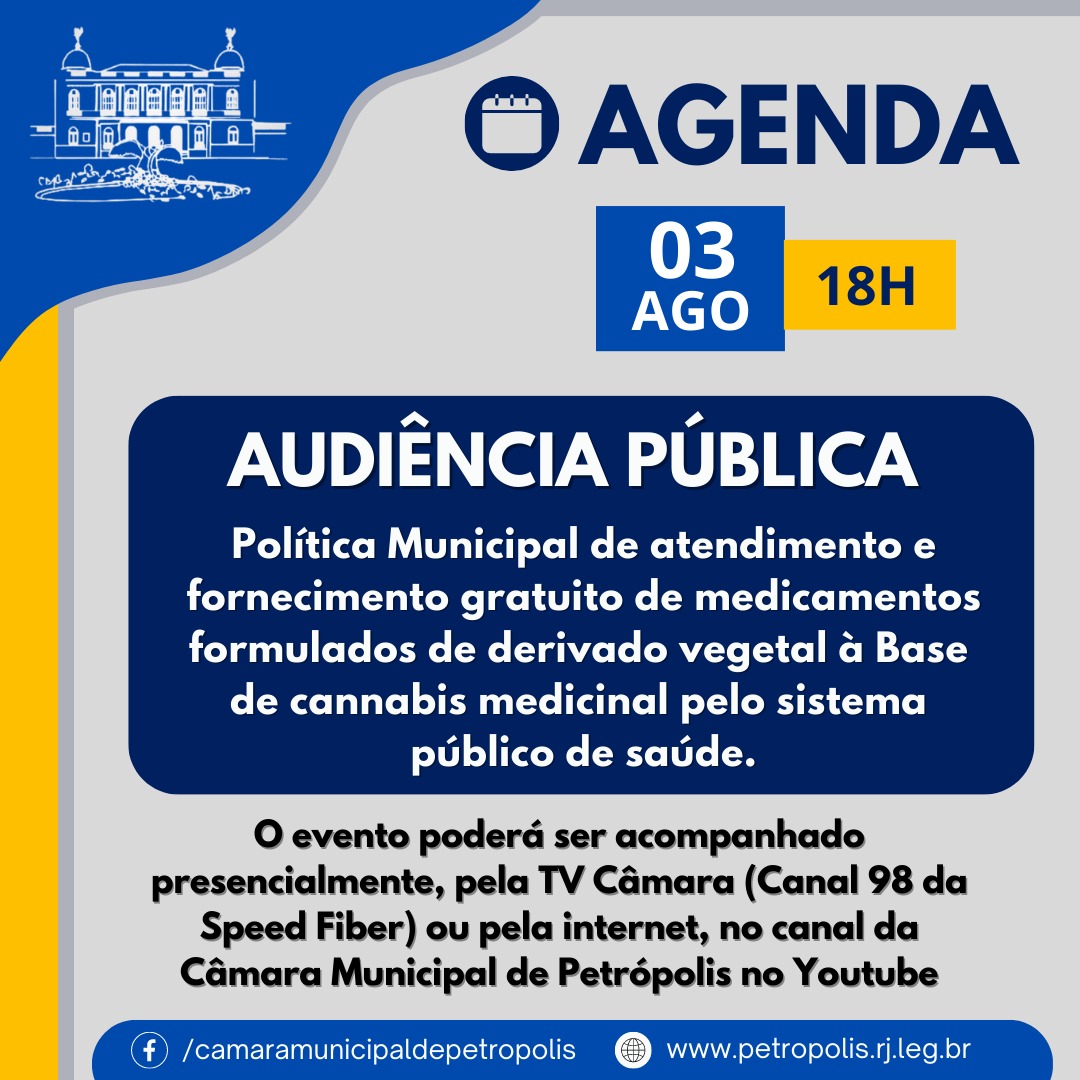 AGENDA

03
AGO

18H

AUDIÊNCIA PÚBLICA

Política Municipal de atendimento e fornecimento gratuito de medicamentos formulados de derivado vegetal à Base de cannabis medicinal pelo sistema público de saúde.

O evento poderá ser acompanhado presencialmente, pela TV Câmara (Canal 98 da Speed Fiber) ou pela internet, no canal da Câmara Municipal de Petrópolis no Youtube

/camaramunicipaldepetropolis

www.petropolis.rj.leg.br